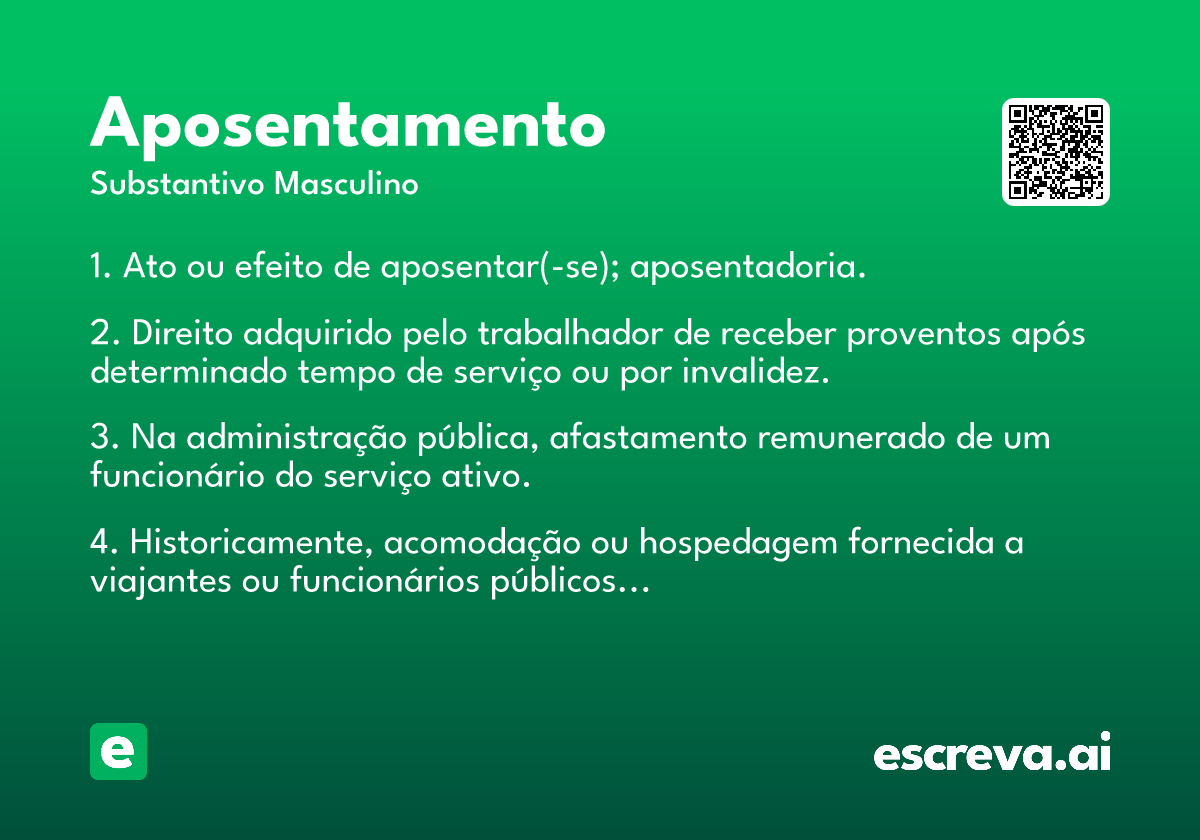 Aposentamento
Substantivo Masculino

1. Ato ou efeito de aposentar(-se); aposentadoria.

2. Direito adquirido pelo trabalhador de receber proventos após determinado tempo de serviço ou por invalidez.

3. Na administração pública, afastamento remunerado de um funcionário do serviço ativo.

4. Historicamente, acomodação ou hospedagem fornecida a viajantes ou funcionários públicos...

e

escreva.ai